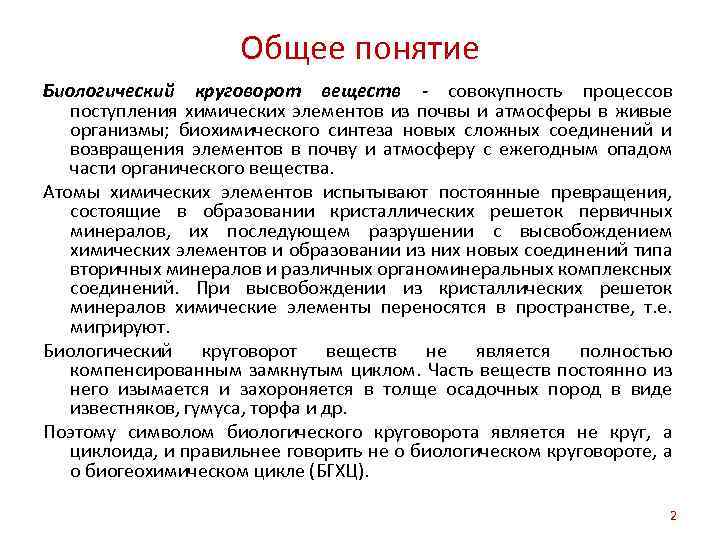 Общее понятие

Биологический круговорот веществ - совокупность процессов поступления химических элементов из почвы и атмосферы в живые организмы; биохимического синтеза новых сложных соединений и возвращения элементов в почву и атмосферу с ежегодным опадом части органического вещества.

Атомы химических элементов испытывают постоянные превращения, состоящие в образовании кристаллических решеток первичных минералов, их последующем разрушении с высвобождением химических элементов и образовании из них новых соединений типа вторичных минералов и различных органоминеральных комплексных соединений. При высвобождении из кристаллических решеток минералов химические элементы переносятся в пространстве, т.е. мигрируют.

Биологический круговорот веществ не является полностью компенсированным замкнутым циклом. Часть веществ постоянно из него изымается и захороняется в толще осадочных пород в виде известняков, гумуса, торфа и др.

Поэтому символом биологического круговорота является не круг, а циклоида, и правильнее говорить не о биологическом круговороте, а о биогеохимическом цикле (БГХЦ).

2